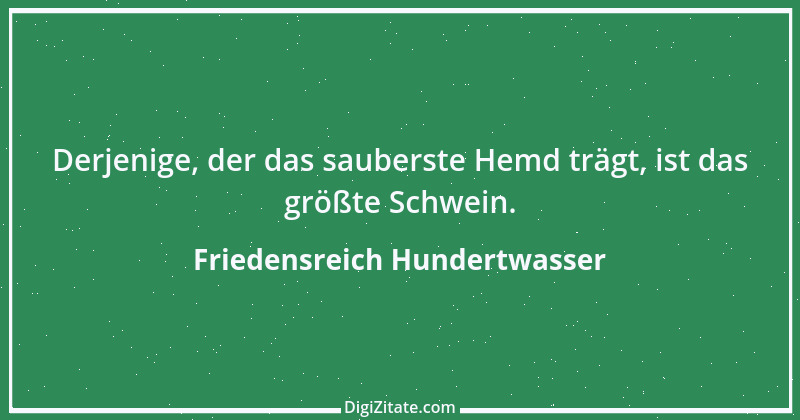 Derjenige, der das sauberste Hemd trägt, ist das größte Schwein.

Friedensreich Hundertwasser

DigiZitate.com